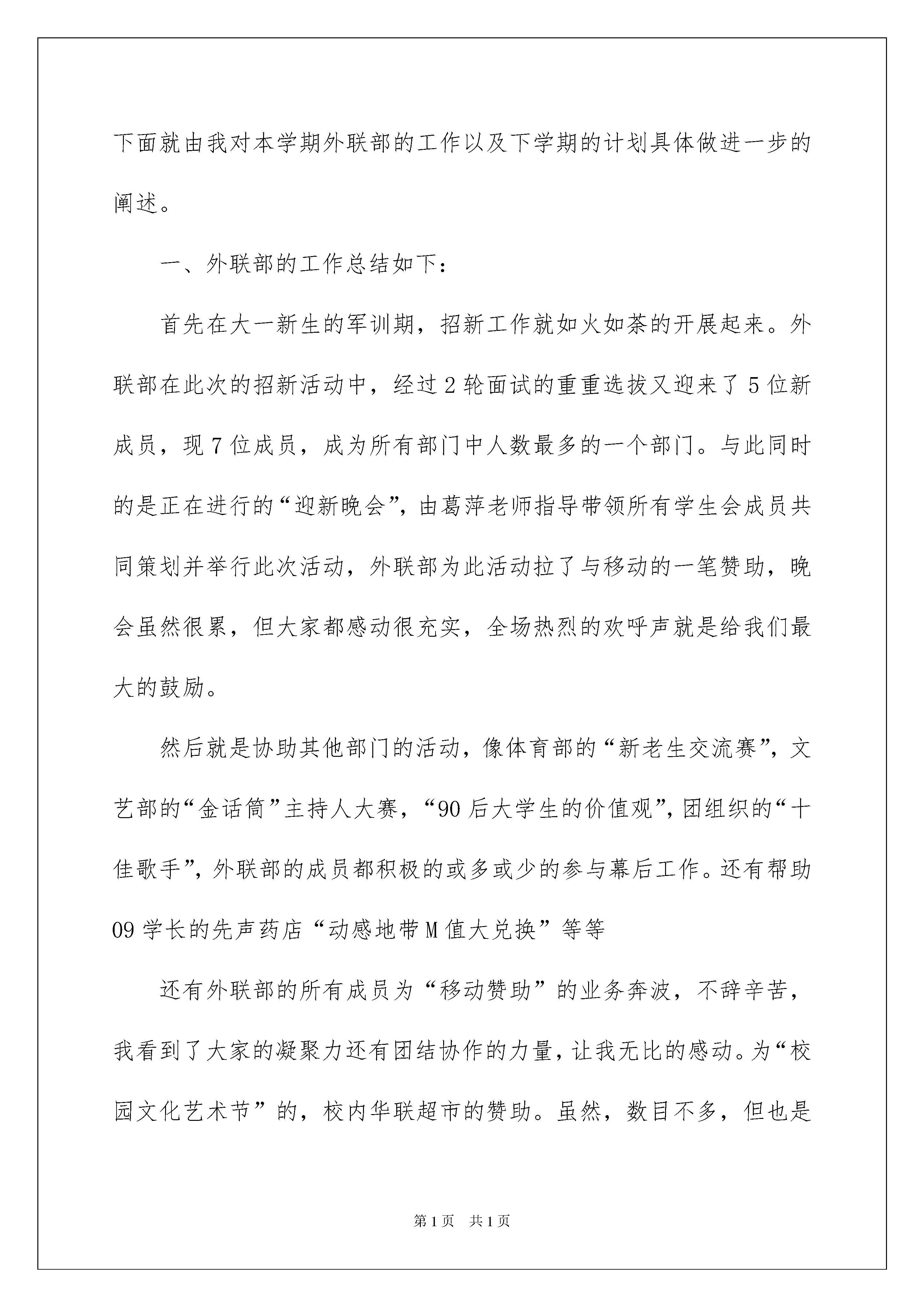 下面就由我对本学期外联部的工作以及下学期的计划具体做进一步的阐述。

一、外联部的工作总结如下：

首先在大一新生的军训期，招新工作就如火如荼的开展起来。外联部在此次的招新活动中，经过2轮面试的重重选拔又迎来了5位新成员，现7位成员，成为所有部门中人数最多的一个部门。与此同时的是正在进行的“迎新晚会”，由葛萍老师指导带领所有学生会成员共同策划并举行此次活动，外联部为此活动拉了与移动的一笔赞助，晚会虽然很累，但大家都感动很充实，全场热烈的欢呼声就是给我们最大的鼓励。

然后就是协助其他部门的活动，像体育部的“新老生交流赛”，文艺部的“金话筒”主持人大赛，“90后大学生的价值观”，团组织的“十佳歌手”，外联部的成员都积极的或多或少的参与幕后工作。还有帮助09学长的先声药店“动感地带M值大兑换”等等

还有外联部的所有成员为“移动赞助”的业务奔波，不辞辛苦，我看到了大家的凝聚力还有团结协作的力量，让我无比的感动。为“校园文化艺术节”的，校内华联超市的赞助。虽然，数目不多，但也是

第1页 共1页